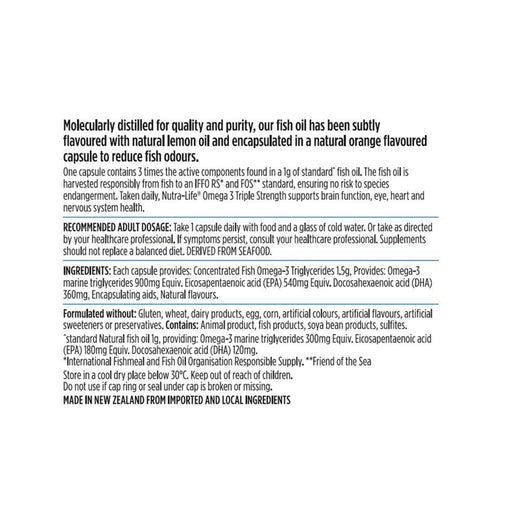 Molecularly distilled for quality and purity, our fish oil has been subtly flavoured with natural lemon oil and encapsulated in a natural orange flavoured capsule to reduce fish odours.

One capsule contains 3 times the active components found in a 1g of standard^ fish oil. The fish oil is harvested responsibly from fish to an IFFO RS* and FOS** standard, ensuring no risk to species endangerment. Taken daily, Nutra-Life® Omega 3 Triple Strength supports brain function, eye, heart and nervous system health.

RECOMMENDED ADULT DOSAGE: Take 1 capsule daily with food and a glass of cold water. Or take as directed by your healthcare professional. If symptoms persist, consult your healthcare professional. Supplements should not replace a balanced diet. DERIVED FROM SEAFOOD.

INGREDIENTS: Each capsule provides: Concentrated Fish Omega-3 Triglycerides 1.5g, Provides: Omega-3 marine triglycerides 900mg Equiv. Eicosapentaenoic acid (EPA) 540mg Equiv. Docosahexaenoic acid (DHA) 360mg, Encapsulating aids, Natural flavours.

Formulated without: Gluten, wheat, dairy products, egg, corn, artificial colours, artificial flavours, artificial sweeteners or preservatives. Contains: Animal product, fish products, soya bean products, sulfites.

^standard Natural fish oil 1g, providing: Omega-3 marine triglycerides 300mg Equiv. Eicosapentaenoic acid (EPA) 180mg Equiv. Docosahexaenoic acid (DHA) 120mg.

*International Fishmeal and Fish Oil Organisation Responsible Supply. **Friend of the Sea

Store in a cool dry place below 30°C. Keep out of reach of children.

Do not use if cap ring or seal under cap is broken or missing.

MADE IN NEW ZEALAND FROM IMPORTED AND LOCAL INGREDIENTS